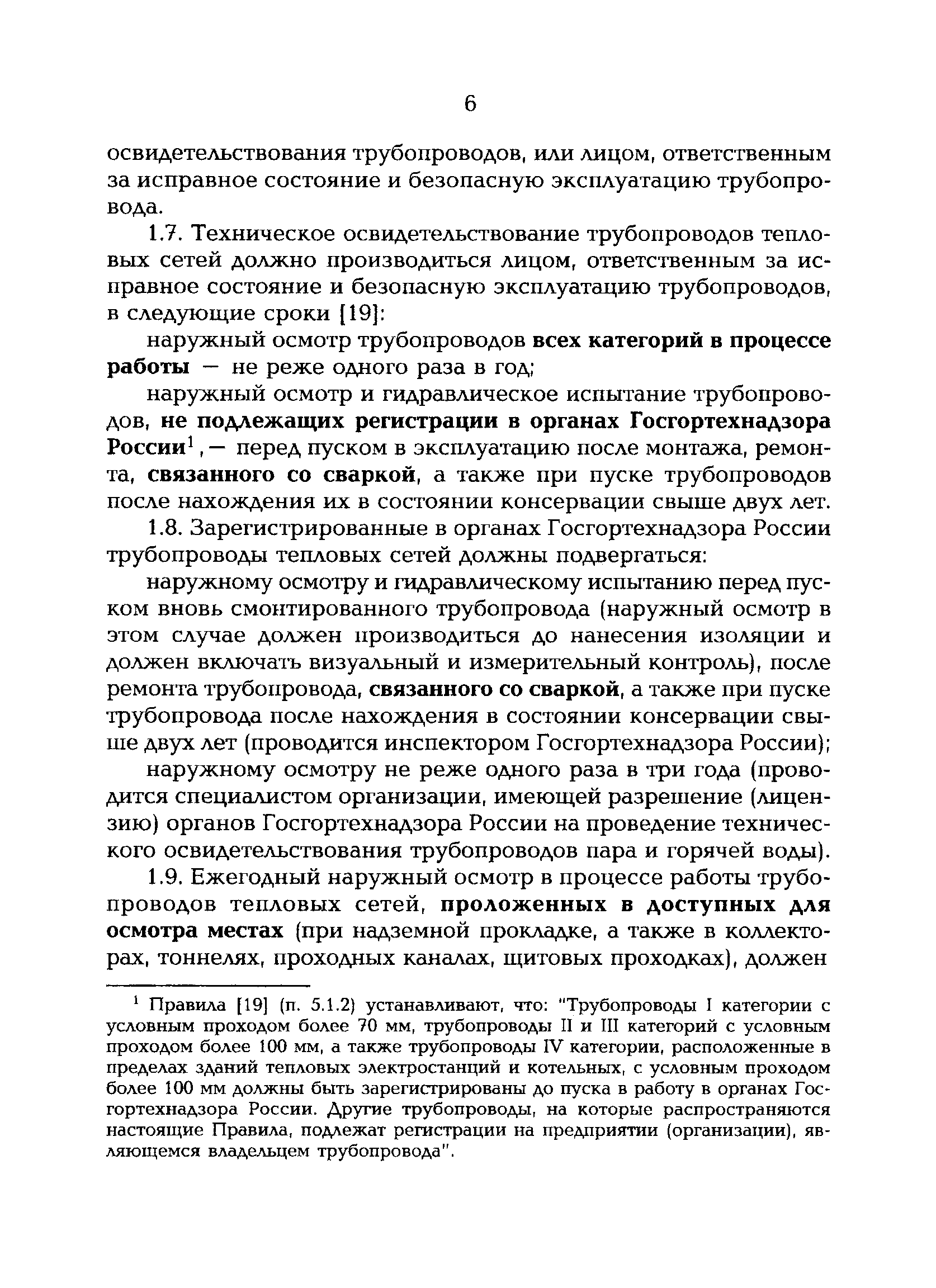 6

освидетельствования трубопроводов, или лицом, ответственным за исправное состояние и безопасную эксплуатацию трубопровода.

1.7. Техническое освидетельствование трубопроводов тепловых сетей должно производиться лицом, ответственным за исправное состояние и безопасную эксплуатацию трубопроводов, в следующие сроки [19]:

наружный осмотр трубопроводов всех категорий в процессе работы — не реже одного раза в год;

наружный осмотр и гидравлическое испытание трубопроводов, не подлежащих регистрации в органах Госгортехнадзора России$^1$, — перед пуском в эксплуатацию после монтажа, ремонта, связанного со сваркой, а также при пуске трубопроводов после нахождения их в состоянии консервации свыше двух лет.

1.8. Зарегистрированные в органах Госгортехнадзора России трубопроводы тепловых сетей должны подвергаться:

наружному осмотру и гидравлическому испытанию перед пуском вновь смонтированного трубопровода (наружный осмотр в этом случае должен производиться до нанесения изоляции и должен включать визуальный и измерительный контроль), после ремонта трубопровода, связанного со сваркой, а также при пуске трубопровода после нахождения в состоянии консервации свыше двух лет (проводится инспектором Госгортехнадзора России);

наружному осмотру не реже одного раза в три года (проводится специалистом организации, имеющей разрешение (лицензию) органов Госгортехнадзора России на проведение технического освидетельствования трубопроводов пара и горячей воды).

1.9. Ежегодный наружный осмотр в процессе работы трубопроводов тепловых сетей, проложенных в доступных для осмотра местах (при надземной прокладке, а также в коллекторах, тоннелях, проходных каналах, щитовых проходках), должен

$^1$ Правила [19] (п. 5.1.2) устанавливают, что: "Трубопроводы I категории с условным проходом более 70 мм, трубопроводы II и III категорий с условным проходом более 100 мм, а также трубопроводы IV категории, расположенные в пределах зданий тепловых электростанций и котельных, с условным проходом более 100 мм должны быть зарегистрированы до пуска в работу в органах Госгортехнадзора России. Другие трубопроводы, на которые распространяются настоящие Правила, подлежат регистрации на предприятии (организации), являющемся владельцем трубопровода".